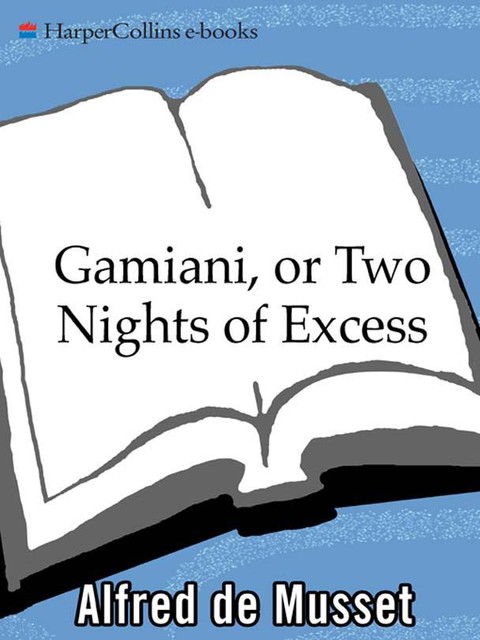 HarperCollins e-books

Gamiani, or Two Nights of Excess

Alfred de Musset